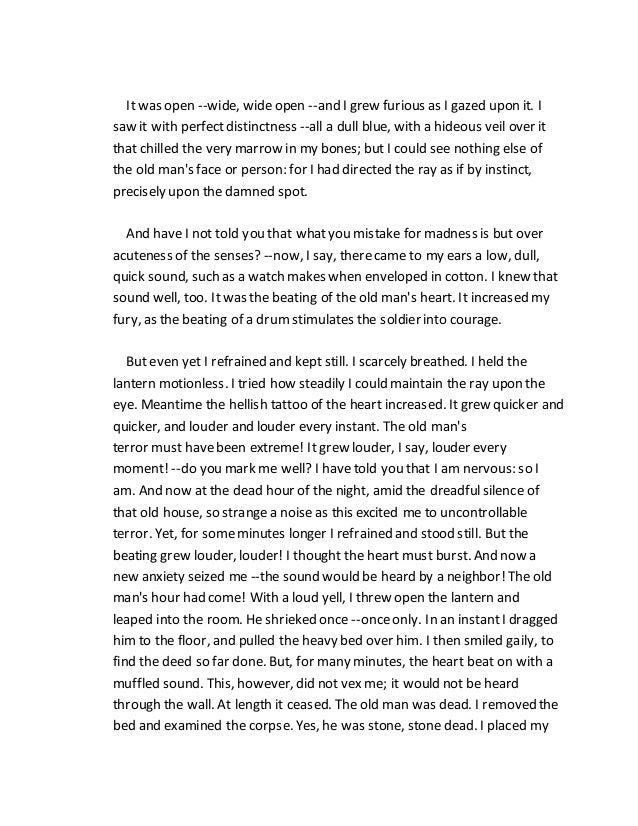 It was open --wide, wide open --and I grew furious as I gazed upon it. I saw it with perfect distinctness --all a dull blue, with a hideous veil over it that chilled the very marrow in my bones; but I could see nothing else of the old man's face or person: for I had directed the ray as if by instinct, precisely upon the damned spot.

And have I not told you that what you mistake for madness is but over acuteness of the senses? --now, I say, there came to my ears a low, dull, quick sound, such as a watch makes when enveloped in cotton. I knew that sound well, too. It was the beating of the old man's heart. It increased my fury, as the beating of a drum stimulates the soldier into courage.

But even yet I refrained and kept still. I scarcely breathed. I held the lantern motionless. I tried how steadily I could maintain the ray upon the eye. Meantime the hellish tattoo of the heart increased. It grew quicker and quicker, and louder and louder every instant. The old man's terror must have been extreme! It grew louder, I say, louder every moment! --do you mark me well? I have told you that I am nervous: so I am. And now at the dead hour of the night, amid the dreadful silence of that old house, so strange a noise as this excited me to uncontrollable terror. Yet, for some minutes longer I refrained and stood still. But the beating grew louder, louder! I thought the heart must burst. And now a new anxiety seized me --the sound would be heard by a neighbor! The old man's hour had come! With a loud yell, I threw open the lantern and leaped into the room. He shrieked once --once only. In an instant I dragged him to the floor, and pulled the heavy bed over him. I then smiled gaily, to find the deed so far done. But, for many minutes, the heart beat on with a muffled sound. This, however, did not vex me; it would not be heard through the wall. At length it ceased. The old man was dead. I removed the bed and examined the corpse. Yes, he was stone, stone dead. I placed my